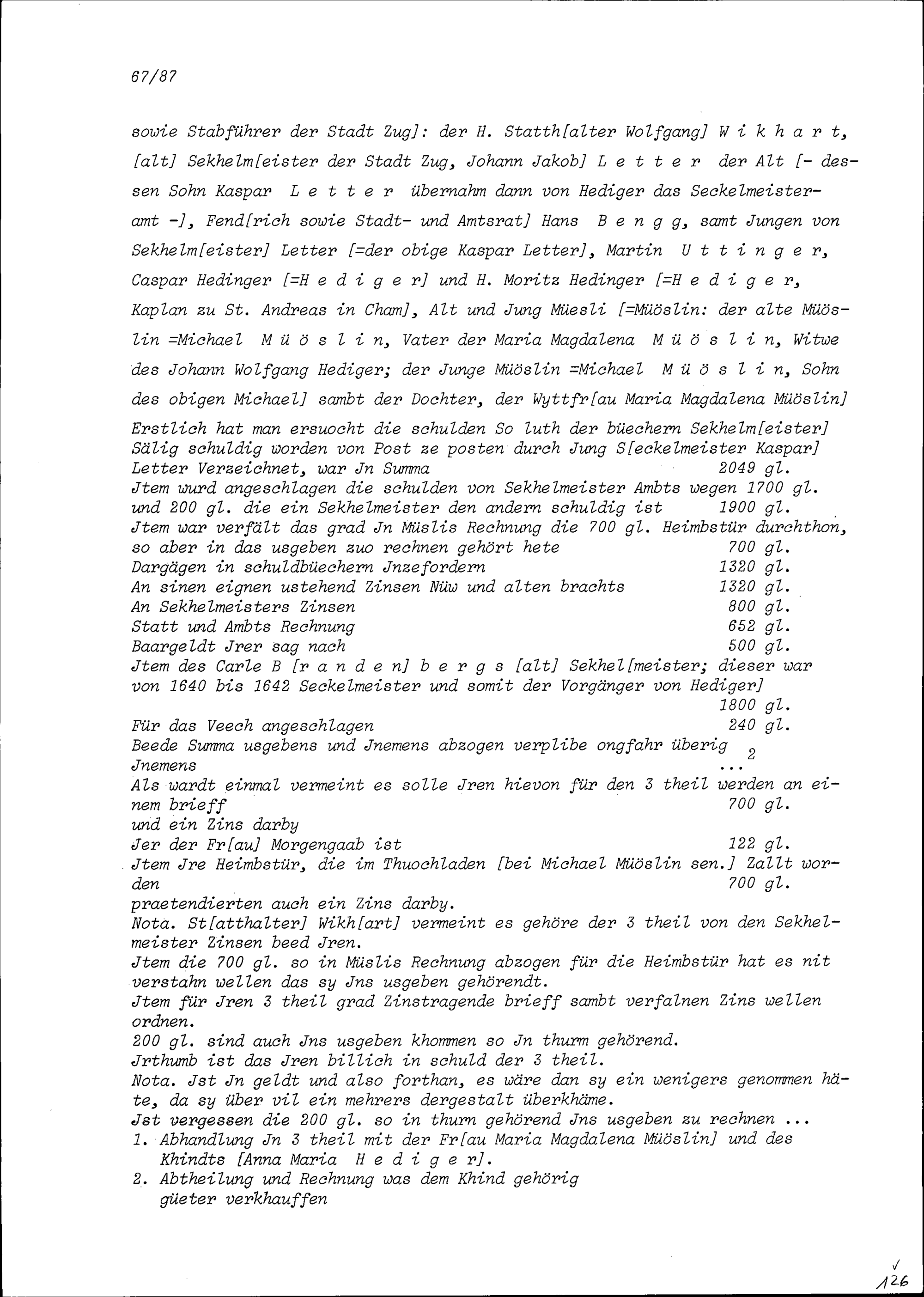 67/87

sowie Stabführer der Stadt Zug]: der H. Statth[alter Wolfgang] W i k h a r t, [alt] Sekhelm[eister der Stadt Zug, Johann Jakob] L e t t e r der Alt [- dessen Sohn Kaspar L e t t e r übernahm dann von Hediger das Seckelmeisteramt -], Fend[rich sowie Stadt- und Amtsrat] Hans B e n g g, samt Jungen von Sekhelm[eister] Letter [=der obige Kaspar Letter], Martin U t t i n g e r, Caspar Hedinger [=H e d i g e r] und H. Moritz Hedinger [=H e d i g e r, Kaplan zu St. Andreas in Cham], Alt und Jung Müesli [=Müöslin: der alte Müöslin =Michael M ü ö s l i n, Vater der Maria Magdalena M ü ö s l i n, Witwe des Johann Wolfgang Hediger; der Junge Müöslin =Michael M ü ö s l i n, Sohn des obigen Michael] sambt der Dochter, der Wyttfr[au Maria Magdalena Müöslin]

Erstlich hat man ersuocht die schulden So luth der büechern Sekhelm[eister] Sälig schuldig worden von Post ze posten durch Jung S[eckelmeister Kaspar] Letter Verzeichnet, war Jn Summa 2049 gl.
Jtem wurd angeschlagen die schulden von Sekhelmeister Ambts wegen 1700 gl. und 200 gl. die ein Sekhelmeister den andern schuldig ist 1900 gl.
Jtem war verfält das grad Jn Müslis Rechnung die 700 gl. Heimbstür durchthon, so aber in das usgeben zuo rechnen gehört hete 700 gl.
Dargägen in schuldbüechern Jnzefordern 1320 gl.
An sinen eignen ustehend Zinsen Nüw und alten brachts 1320 gl.
An Sekhelmeisters Zinsen 800 gl.
Statt und Ambts Rechnung 652 gl.
Baargeldt Jrer sag nach 500 gl.
Jtem des Carle B [r a n d e n] b e r g s [alt] Sekhel[meister; dieser war von 1640 bis 1642 Seckelmeister und somit der Vorgänger von Hediger] 1800 gl.
Für das Veech angeschlagen 240 gl.
Beede Summa usgebens und Jnemens abzogen verplibe ongfahr überig Jnemens 2 ...
Als wardt einmal vermeint es solle Jren hievon für den 3 theil werden an einem brieff 700 gl.
und ein Zins darby
Jer der Fr[au] Morgengaab ist 122 gl.
Jtem Jre Heimbstür, die im Thuochladen [bei Michael Müöslin sen.] Zallt worden 700 gl.
praetendierten auch ein Zins darby.
Nota. St[atthalter] Wikh[art] vermeint es gehöre der 3 theil von den Sekhelmeister Zinsen beed Jren.
Jtem die 700 gl. so in Müslis Rechnung abzogen für die Heimbstür hat es nit verstahn wellen das sy Jns usgeben gehörendt.
Jtem für Jren 3 theil grad Zinstragende brieff sambt verfalnen Zins wellen ordnen.
200 gl. sind auch Jns usgeben khommen so Jn thurm gehörend.
Jrthumb ist das Jren billich in schuld der 3 theil.
Nota. Jst Jn geldt und also forthan, es wäre dan sy ein wenigers genommen häte, da sy über vil ein mehrers dergestalt überkhäme.
Jst vergessen die 200 gl. so in thurm gehörend Jns usgeben zu rechnen ...
1. Abhandlung Jn 3 theil mit der Fr[au Maria Magdalena Müöslin] und des Khindts [Anna Maria H e d i g e r].
2. Abtheilung und Rechnung was dem Khind gehörig güeter verkhauffen

126